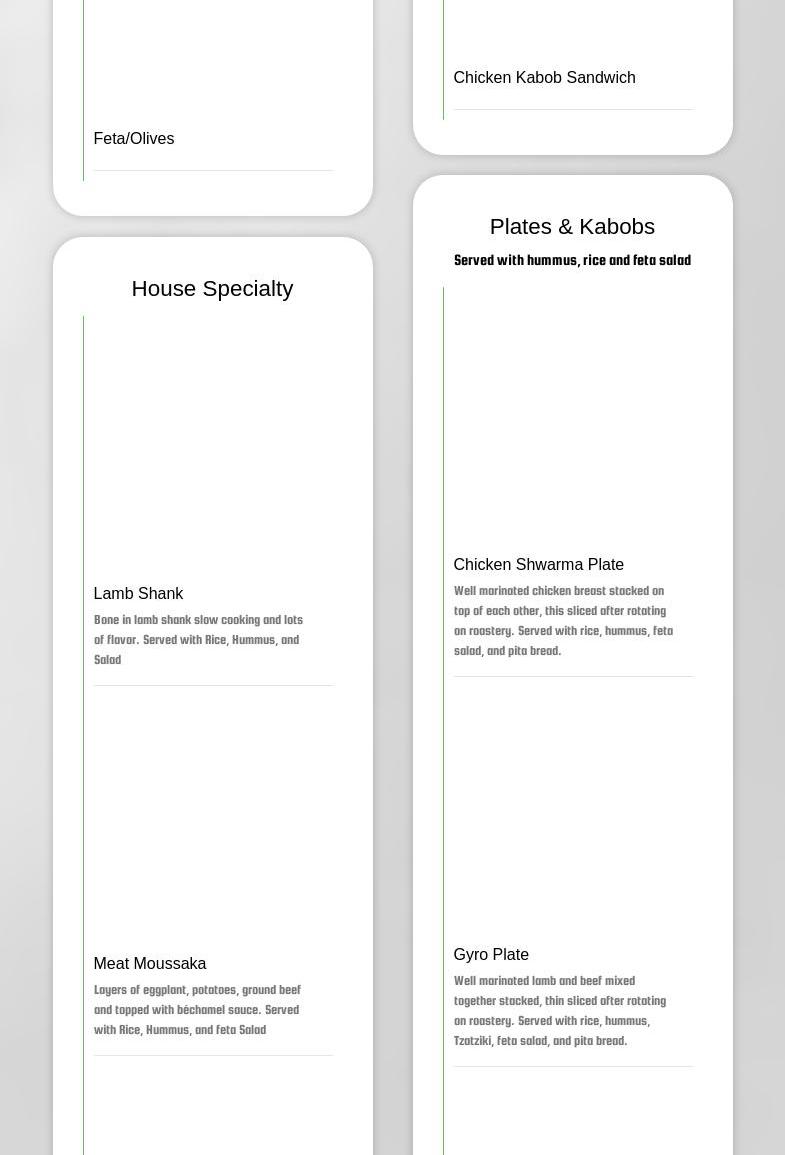 Feta/Olives

House Specialty

Lamb Shank

Bone in lamb shank slow cooking and lots of flavor. Served with Rice, Hummus, and Salad

Meat Moussaka

Layers of eggplant, potatoes, ground beef and topped with béchamel sauce. Served with Rice, Hummus, and feta Salad

Chicken Kabob Sandwich

Plates & Kabobs

Served with hummus, rice and feta salad

Chicken Shwarma Plate

Well marinated chicken breast stacked on top of each other, this sliced after rotating on roastery. Served with rice, hummus, feta salad, and pita bread.

Gyro Plate

Well marinated lamb and beef mixed together stacked, thin sliced after rotating on roastery. Served with rice, hummus, Tzatziki, feta salad, and pita bread.